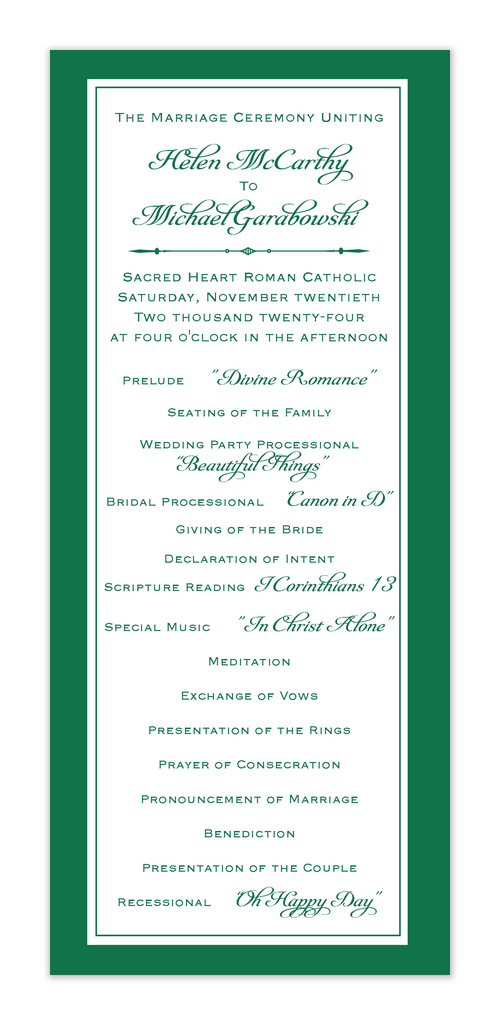 The Marriage Ceremony Uniting

Helen McCarthy
To
Michael Garabowski

Sacred Heart Roman Catholic
Saturday, November twentieth
Two thousand twenty-four
at four o'clock in the afternoon

Prelude "Divine Romance"

Seating of the Family

Wedding Party Processional
"Beautiful Things"

Bridal Processional "Canon in D"

Giving of the Bride

Declaration of Intent

Scripture Reading I Corinthians 13

Special Music "In Christ Alone"

Meditation

Exchange of Vows

Presentation of the Rings

Prayer of Consecration

Pronouncement of Marriage

Benediction

Presentation of the Couple

Recessional "Oh Happy Day"